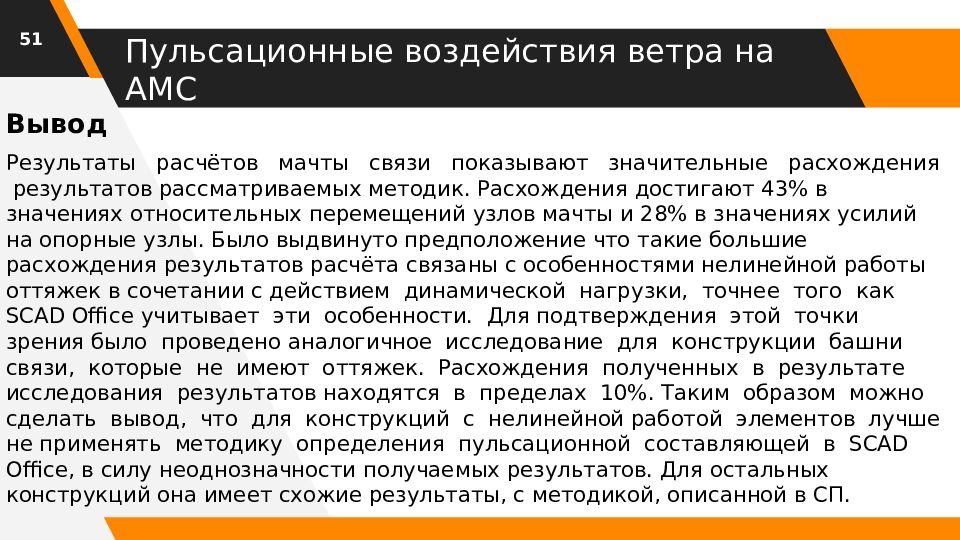 51

Пульсационные воздействия ветра на АМС

Вывод

Результаты расчётов мачты связи показывают значительные расхождения результатов рассматриваемых методик. Расхождения достигают 43% в значениях относительных перемещений узлов мачты и 28% в значениях усилий на опорные узлы. Было выдвинуто предположение что такие большие расхождения результатов расчёта связаны с особенностями нелинейной работы оттяжек в сочетании с действием динамической нагрузки, точнее того как SCAD Office учитывает эти особенности. Для подтверждения этой точки зрения было проведено аналогичное исследование для конструкции башни связи, которые не имеют оттяжек. Расхождения полученных в результате исследования результатов находятся в пределах 10%. Таким образом можно сделать вывод, что для конструкций с нелинейной работой элементов лучше не применять методику определения пульсационной составляющей в SCAD Office, в силу неоднозначности получаемых результатов. Для остальных конструкций она имеет схожие результаты, с методикой, описанной в СП.